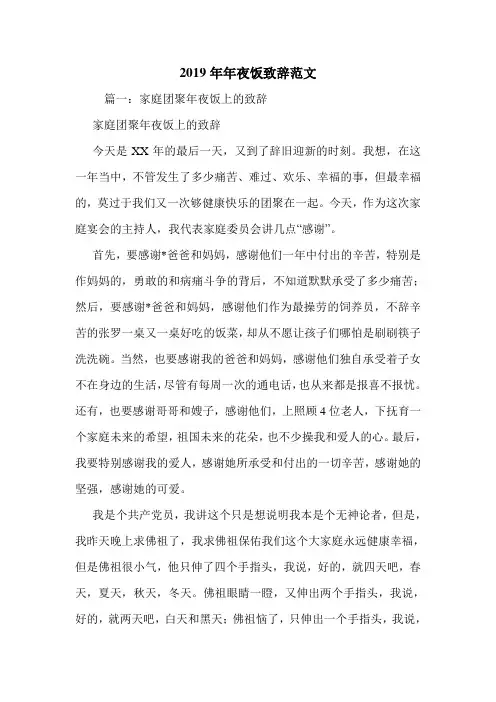 2019 年年夜饭致辞范文

篇一：家庭团聚年夜饭上的致辞

家庭团聚年夜饭上的致辞

今天是 XX 年的最后一天，又到了辞旧迎新的时刻。我想，在这一年当中，不管发生了多少痛苦、难过、欢乐、幸福的事，但最幸福的，莫过于我们又一次够健康快乐的团聚在一起。今天，作为这次家庭宴会的主持人，我代表家庭委员会讲几点“感谢”。

首先，要感谢*爸爸和妈妈，感谢他们一年中付出的辛苦，特别是作妈妈的，勇敢的和病痛斗争的背后，不知道默默承受了多少痛苦；然后，要感谢*爸爸和妈妈，感谢他们作为最操劳的饲养员，不辞辛苦的张罗一桌又一桌好吃的饭菜，却从不愿让孩子们哪怕是刷刷筷子洗洗碗。当然，也要感谢我的爸爸和妈妈，感谢他们独自承受着子女不在身边的生活，尽管有每周一次的通电话，也从来都是报喜不报忧。还有，也要感谢哥哥和嫂子，感谢他们，上照顾 4 位老人，下抚育一个家庭未来的希望，祖国未来的花朵，也不少操我和爱人的心。最后，我要特别感谢我的爱人，感谢她所承受和付出的一切辛苦，感谢她的坚强，感谢她的可爱。

我是个共产党员，我讲这个只是想说明我本是个无神论者，但是，我昨天晚上求佛祖了，我求佛祖保佑我们这个大家庭永远健康幸福，但是佛祖很小气，他只伸了四个手指头，我说，好的，就四天吧，春天，夏天，秋天，冬天。佛祖眼睛一瞪，又伸出两个手指头，我说，好的，就两天吧，白天和黑天；佛祖恼了，只伸出一个手指头，我说，